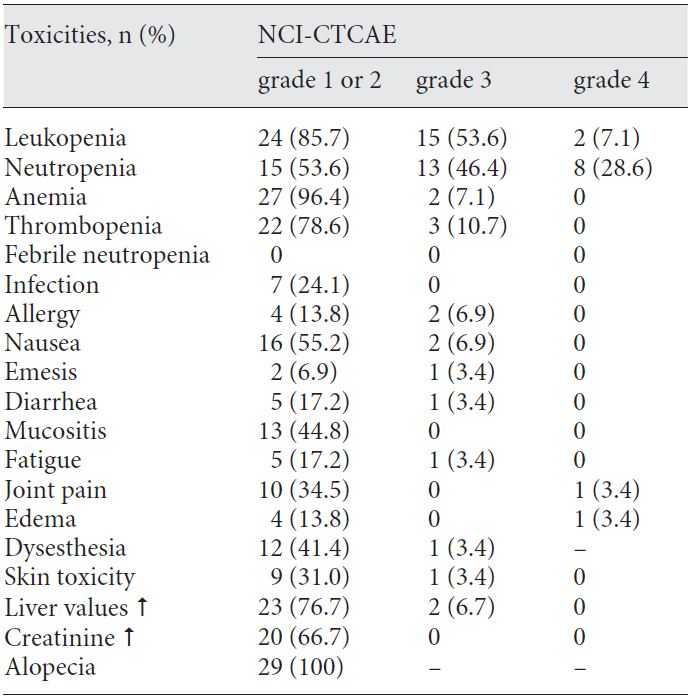 | Toxicities, n (%) | NCI-CTCAE | | |
|---|---|---|---|
| | grade 1 or 2 | grade 3 | grade 4 |
| Leukopenia | 24 (85.7) | 15 (53.6) | 2 (7.1) |
| Neutropenia | 15 (53.6) | 13 (46.4) | 8 (28.6) |
| Anemia | 27 (96.4) | 2 (7.1) | 0 |
| Thrombopenia | 22 (78.6) | 3 (10.7) | 0 |
| Febrile neutropenia | 0 | 0 | 0 |
| Infection | 7 (24.1) | 0 | 0 |
| Allergy | 4 (13.8) | 2 (6.9) | 0 |
| Nausea | 16 (55.2) | 2 (6.9) | 0 |
| Emesis | 2 (6.9) | 1 (3.4) | 0 |
| Diarrhea | 5 (17.2) | 1 (3.4) | 0 |
| Mucositis | 13 (44.8) | 0 | 0 |
| Fatigue | 5 (17.2) | 1 (3.4) | 0 |
| Joint pain | 10 (34.5) | 0 | 1 (3.4) |
| Edema | 4 (13.8) | 0 | 1 (3.4) |
| Dysesthesia | 12 (41.4) | 1 (3.4) | – |
| Skin toxicity | 9 (31.0) | 1 (3.4) | 0 |
| Liver values ↑ | 23 (76.7) | 2 (6.7) | 0 |
| Creatinine ↑ | 20 (66.7) | 0 | 0 |
| Alopecia | 29 (100) | – | – |